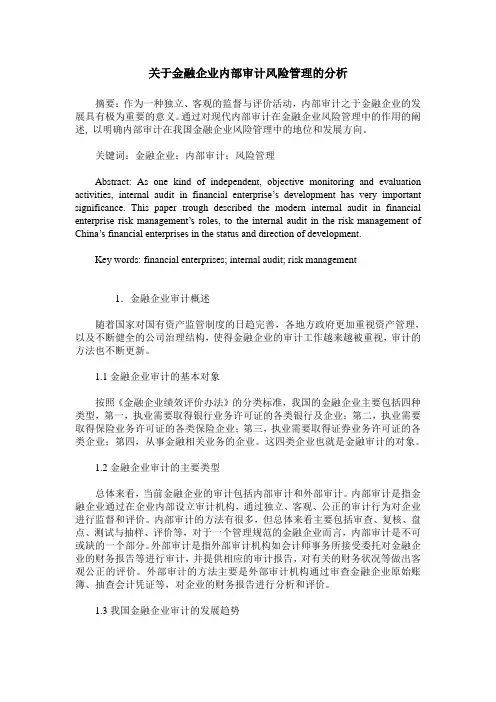 关于金融企业内部审计风险管理的分析

摘要：作为一种独立、客观的监督与评价活动，内部审计之于金融企业的发展具有极为重要的意义。通过对现代内部审计在金融企业风险管理中的作用的阐述，以明确内部审计在我国金融企业风险管理中的地位和发展方向。

关键词：金融企业；内部审计；风险管理

Abstract: As one kind of independent, objective monitoring and evaluation activities, internal audit in financial enterprise's development has very important significance. This paper trough described the modern internal audit in financial enterprise risk management's roles, to the internal audit in the risk management of China's financial enterprises in the status and direction of development.

Key words: financial enterprises; internal audit; risk management

1．金融企业审计概述

随着国家对国有资产监管制度的日趋完善，各地方政府更加重视资产管理，以及不断健全的公司治理结构，使得金融企业的审计工作越来越被重视，审计的方法也不断更新。

1.1 金融企业审计的基本对象

按照《金融企业绩效评价办法》的分类标准，我国的金融企业主要包括四种类型，第一，执业需要取得银行业务许可证的各类银行及企业；第二，执业需要取得保险业务许可证的各类保险企业；第三，执业需要取得证券业务许可证的各类企业；第四，从事金融相关业务的企业。这四类企业也就是金融审计的对象。

1.2 金融企业审计的主要类型

总体来看，当前金融企业的审计包括内部审计和外部审计。内部审计是指金融企业通过在企业内部设立审计机构，通过独立、客观、公正的审计行为对企业进行监督和评价。内部审计的方法有很多，但总体来看主要包括审查、复核、盘点、测试与抽样、评价等，对于一个管理规范的金融企业而言，内部审计是不可或缺的一个部分。外部审计是指外部审计机构如会计师事务所接受委托对金融企业的财务报告等进行审计，并提供相应的审计报告，对有关的财务状况等做出客观公正的评价。外部审计的方法主要是外部审计机构通过审查金融企业原始账簿、抽查会计凭证等，对企业的财务报告进行分析和评价。

1.3 我国金融企业审计的发展趋势